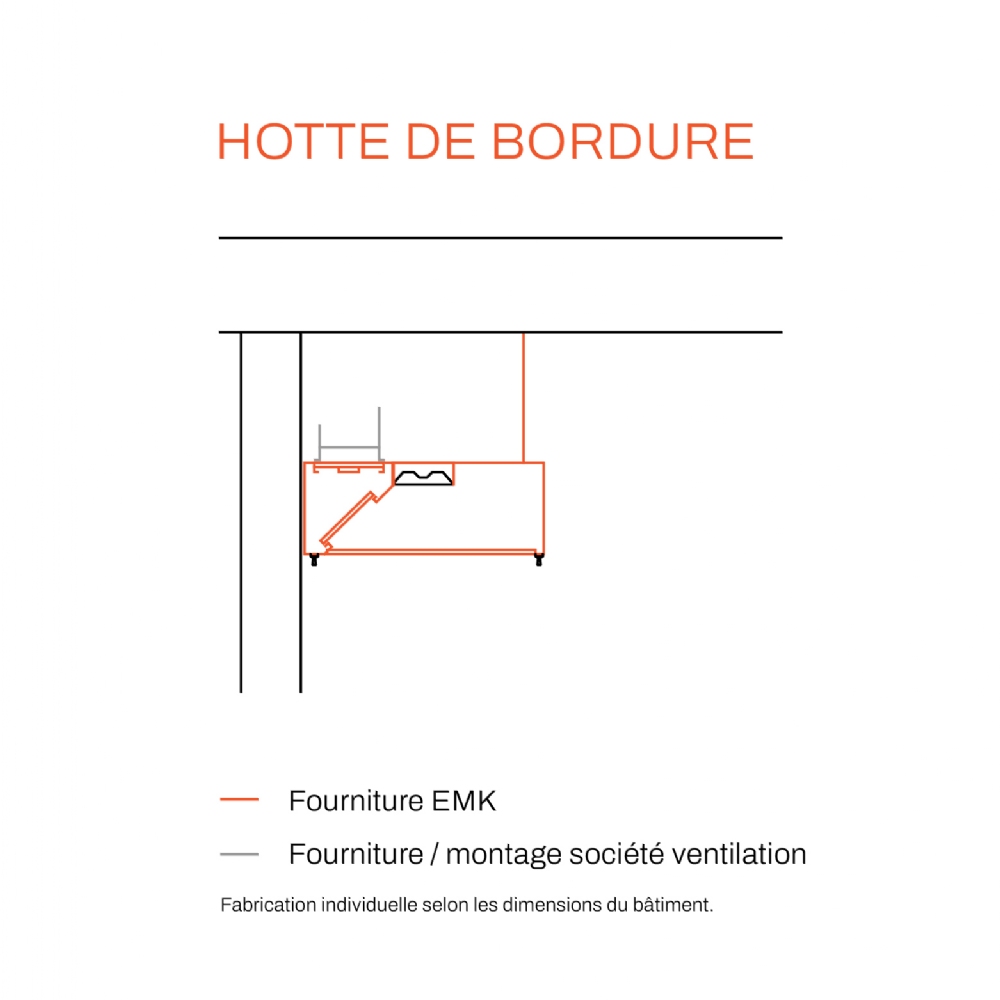 HOTTE DE BORDURE

Fourniture EMK

Fourniture / montage société ventilation

Fabrication individuelle selon les dimensions du bâtiment.